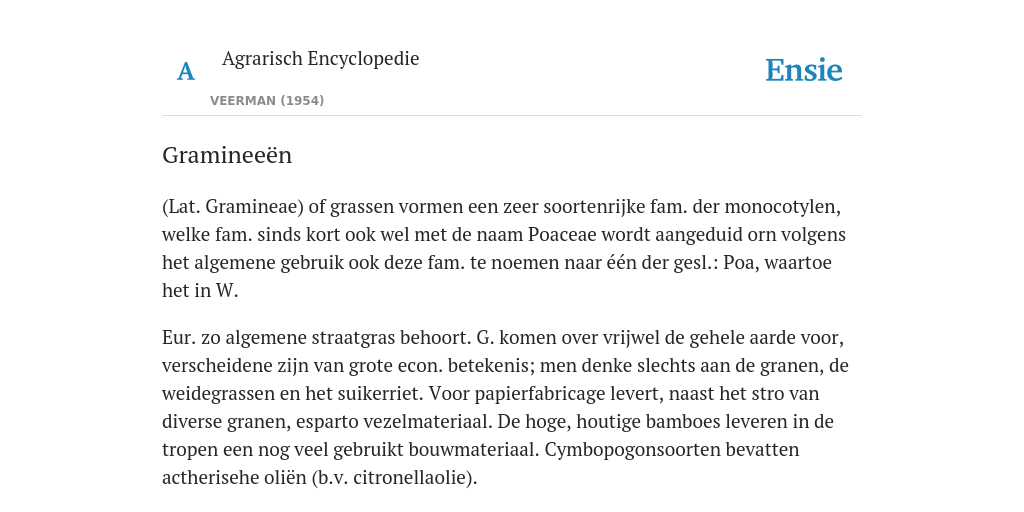 A

Agrarisch Encyclopedie

VEERMAN (1954)

Ensie

Gramineeën

(Lat. Gramineae) of grassen vormen een zeer soortenrijke fam. der monocotylen, welke fam. sinds kort ook wel met de naam Poaceae wordt aangeduid orn volgens het algemene gebruik ook deze fam. te noemen naar één der gesl.: Poa, waartoe het in W.

Eur. zo algemene straatgras behoort. G. komen over vrijwel de gehele aarde voor, verscheidene zijn van grote econ. betekenis; men denke slechts aan de granen, de weidegrassen en het suikerriet. Voor papierfabricage levert, naast het stro van diverse granen, esparto vezelmateriaal. De hoge, houtige bamboes leveren in de tropen een nog veel gebruikt bouwmateriaal. Cymbopogonsoorten bevatten actherisehe oliën (b.v. citronellaolie).